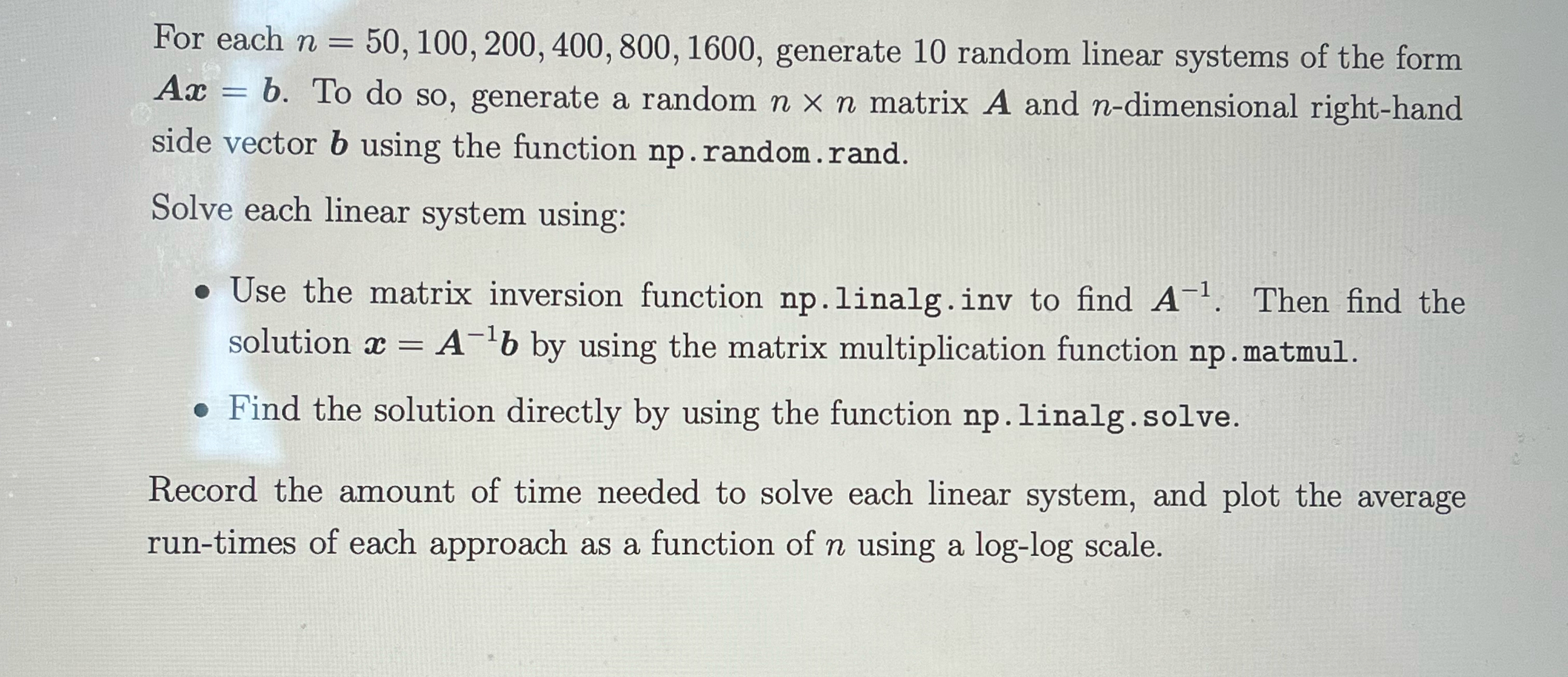 For each $n = 50, 100, 200, 400, 800, 1600$, generate 10 random linear systems of the form $\boldsymbol{Ax} = \boldsymbol{b}$. To do so, generate a random $n \times n$ matrix $\boldsymbol{A}$ and $n$-dimensional right-hand side vector $\boldsymbol{b}$ using the function np.random.rand.

Solve each linear system using:

• Use the matrix inversion function np.linalg.inv to find $\boldsymbol{A}^{-1}$. Then find the solution $\boldsymbol{x} = \boldsymbol{A}^{-1}\boldsymbol{b}$ by using the matrix multiplication function np.matmul.

• Find the solution directly by using the function np.linalg.solve.

Record the amount of time needed to solve each linear system, and plot the average run-times of each approach as a function of $n$ using a log-log scale.